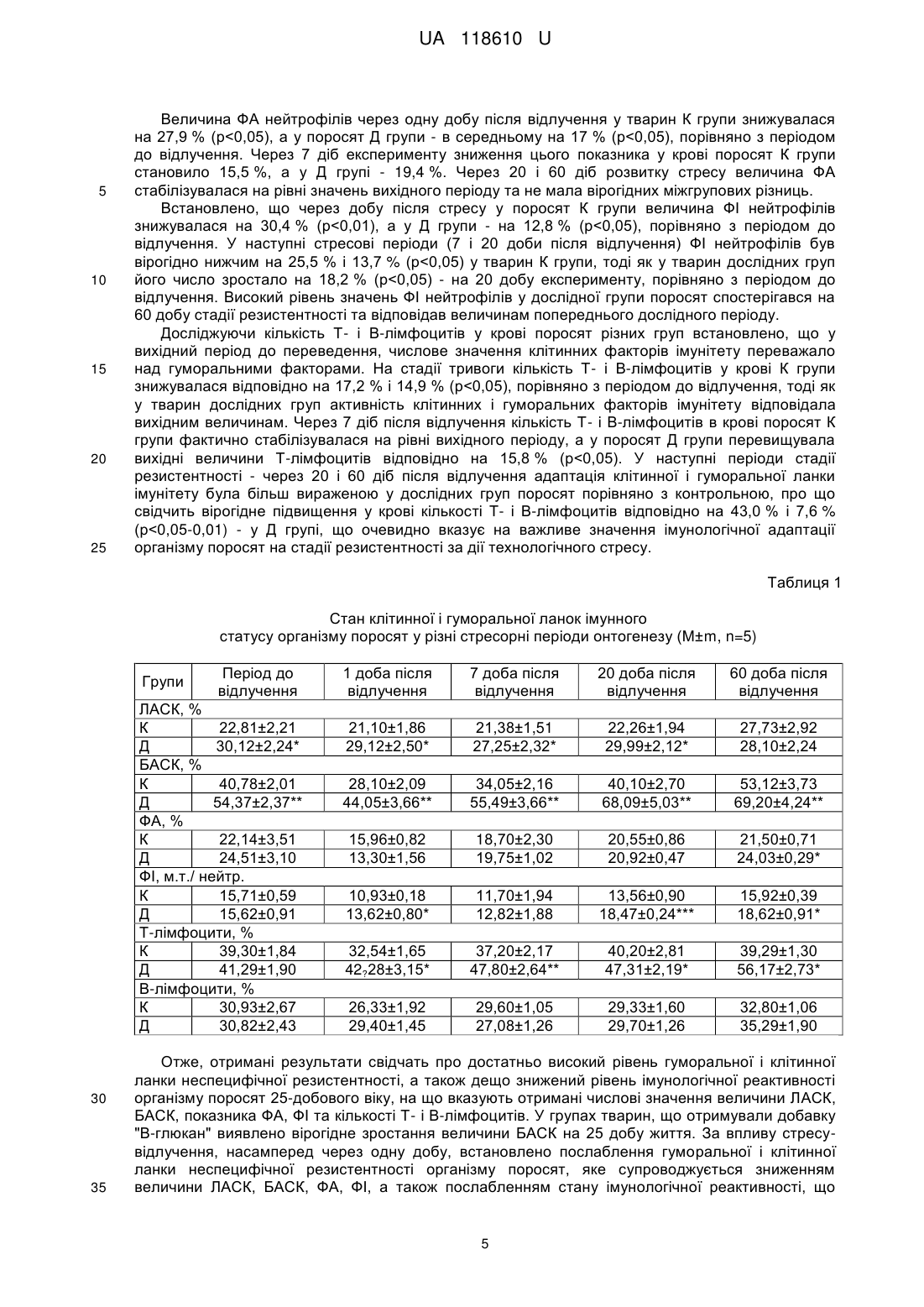 UA 118610 U

Величина ФА нейтрофілів через одну добу після відлучення у тварин К групи знижувалася на 27,9 % (p<0,05), а у поросят Д групи - в середньому на 17 % (p<0,05), порівняно з періодом до відлучення. Через 7 діб експерименту зниження цього показника у крові поросят К групи становило 15,5 %, а у Д групі - 19,4 %. Через 20 і 60 діб розвитку стресу величина ФА стабілізувалася на рівні значень вихідного періоду та не мала вірогідних міжгрупових різниць.

5

Встановлено, що через добу після стресу у поросят К групи величина ФІ нейтрофілів знижувалася на 30,4 % (p<0,01), а у Д групи - на 12,8 % (p<0,05), порівняно з періодом до відлучення. У наступні стресові періоди (7 і 20 доби після відлучення) ФІ нейтрофілів був вірогідно нижчим на 25,5 % і 13,7 % (p<0,05) у тварин К групи, тоді як у тварин дослідних груп його число зростало на 18,2 % (p<0,05) - на 20 добу експерименту, порівняно з періодом до відлучення. Високий рівень значень ФІ нейтрофілів у дослідної групи поросят спостерігався на 60 добу стадії резистентності та відповідав величинам попереднього дослідного періоду.

10

Досліджуючи кількість Т- і В-лімфоцитів у крові поросят різних груп встановлено, що у вихідний період до переведення, числове значення клітинних факторів імунітету переважало над гуморальними факторами. На стадії тривоги кількість Т- і В-лімфоцитів у крові К групи знижувалася відповідно на 17,2 % і 14,9 % (p<0,05), порівняно з періодом до відлучення, тоді як у тварин дослідних груп активність клітинних і гуморальних факторів імунітету відповідала вихідним величинам. Через 7 діб після відлучення кількість Т- і В-лімфоцитів в крові поросят К групи фактично стабілізувалася на рівні вихідного періоду, а у поросят Д групи перевищувала вихідні величини Т-лімфоцитів відповідно на 15,8 % (p<0,05). У наступні періоди стадії резистентності - через 20 і 60 діб після відлучення адаптація клітинної і гуморальної ланки імунітету була більш вираженою у дослідних груп поросят порівняно з контрольною, про що свідчить вірогідне підвищення у крові кількості Т- і В-лімфоцитів відповідно на 43,0 % і 7,6 % (p<0,05-0,01) - у Д групі, що очевидно вказує на важливе значення імунологічної адаптації організму поросят на стадії резистентності за дії технологічного стресу.

15

20

25

Таблиця 1

Стан клітинної і гуморальної ланок імунного статусу організму поросят у різні стресорні періоди онтогенезу (M±m, n=5)

| Групи | Період до відлучення | 1 доба після відлучення | 7 доба після відлучення | 20 доба після відлучення | 60 доба після відлучення |
|---|---|---|---|---|---|
| ЛАСК, % | | | | | |
| К | 22,81±2,21 | 21,10±1,86 | 21,38±1,51 | 22,26±1,94 | 27,73±2,92 |
| Д | 30,12±2,24* | 29,12±2,50* | 27,25±2,32* | 29,99±2,12* | 28,10±2,24 |
| БАСК, % | | | | | |
| К | 40,78±2,01 | 28,10±2,09 | 34,05±2,16 | 40,10±2,70 | 53,12±3,73 |
| Д | 54,37±2,37** | 44,05±3,66** | 55,49±3,66** | 68,09±5,03** | 69,20±4,24** |
| ФА, % | | | | | |
| К | 22,14±3,51 | 15,96±0,82 | 18,70±2,30 | 20,55±0,86 | 21,50±0,71 |
| Д | 24,51±3,10 | 13,30±1,56 | 19,75±1,02 | 20,92±0,47 | 24,03±0,29* |
| ФІ, м.т./ нейтр. | | | | | |
| К | 15,71±0,59 | 10,93±0,18 | 11,70±1,94 | 13,56±0,90 | 15,92±0,39 |
| Д | 15,62±0,91 | 13,62±0,80* | 12,82±1,88 | 18,47±0,24*** | 18,62±0,91* |
| Т-лімфоцити, % | | | | | |
| К | 39,30±1,84 | 32,54±1,65 | 37,20±2,17 | 40,20±2,81 | 39,29±1,30 |
| Д | 41,29±1,90 | 42,28±3,15* | 47,80±2,64** | 47,31±2,19* | 56,17±2,73* |
| В-лімфоцити, % | | | | | |
| К | 30,93±2,67 | 26,33±1,92 | 29,60±1,05 | 29,33±1,60 | 32,80±1,06 |
| Д | 30,82±2,43 | 29,40±1,45 | 27,08±1,26 | 29,70±1,26 | 35,29±1,90 |

Отже, отримані результати свідчать про достатньо високий рівень гуморальної і клітинної ланки неспецифічної резистентності, а також дещо знижений рівень імунологічної реактивності організму поросят 25-добового віку, на що вказують отримані числові значення величини ЛАСК, БАСК, показника ФА, ФІ та кількості Т- і В-лімфоцитів. У групах тварин, що отримували добавку "В-глюкан" виявлено вірогідне зростання величини БАСК на 25 добу життя. За впливу стресу-відлучення, насамперед через одну добу, встановлено послаблення гуморальної і клітинної ланки неспецифічної резистентності організму поросят, яке супроводжується зниженням величини ЛАСК, БАСК, ФА, ФІ, а також послабленням стану імунологічної реактивності, що

30

35

5